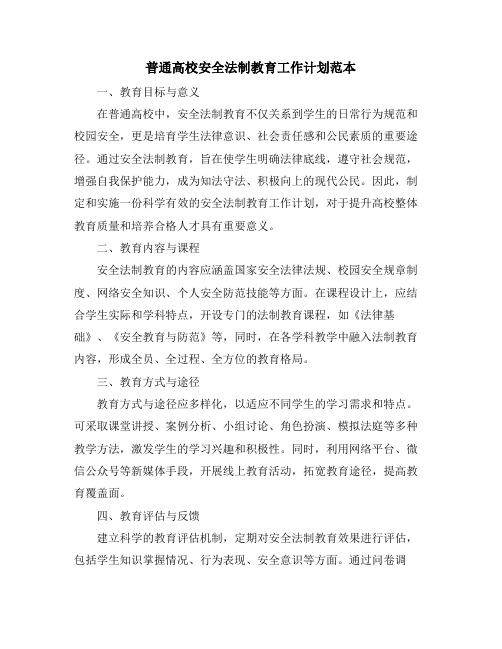 普通高校安全法制教育工作计划范本

一、教育目标与意义

在普通高校中，安全法制教育不仅关系到学生的日常行为规范和校园安全，更是培育学生法律意识、社会责任感和公民素质的重要途径。通过安全法制教育，旨在使学生明确法律底线，遵守社会规范，增强自我保护能力，成为知法守法、积极向上的现代公民。因此，制定和实施一份科学有效的安全法制教育工作计划，对于提升高校整体教育质量和培养合格人才具有重要意义。

二、教育内容与课程

安全法制教育的内容应涵盖国家安全法律法规、校园安全规章制度、网络安全知识、个人安全防范技能等方面。在课程设计上，应结合学生实际和学科特点，开设专门的法制教育课程，如《法律基础》、《安全教育与防范》等，同时，在各学科教学中融入法制教育内容，形成全员、全过程、全方位的教育格局。

三、教育方式与途径

教育方式与途径应多样化，以适应不同学生的学习需求和特点。可采取课堂讲授、案例分析、小组讨论、角色扮演、模拟法庭等多种教学方法，激发学生的学习兴趣和积极性。同时，利用网络平台、微信公众号等新媒体手段，开展线上教育活动，拓宽教育途径，提高教育覆盖面。

四、教育评估与反馈

建立科学的教育评估机制，定期对安全法制教育效果进行评估，包括学生知识掌握情况、行为表现、安全意识等方面。通过问卷调